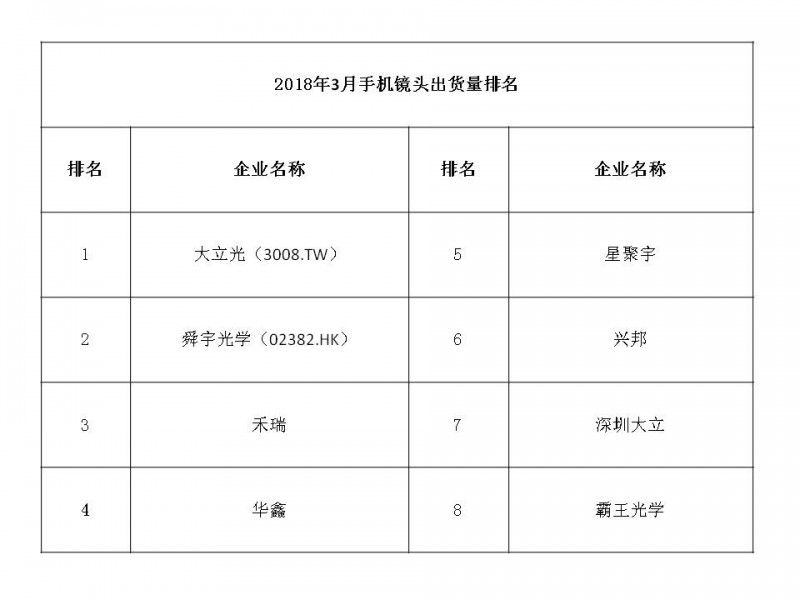 2018年3月手机镜头出货量排名

| 排名 | 企业名称 | 排名 | 企业名称 |
|---|---|---|---|
| 1 | 大立光（3008.TW） | 5 | 星聚宇 |
| 2 | 舜宇光学（02382.HK） | 6 | 兴邦 |
| 3 | 禾瑞 | 7 | 深圳大立 |
| 4 | 华鑫 | 8 | 霸王光学 |